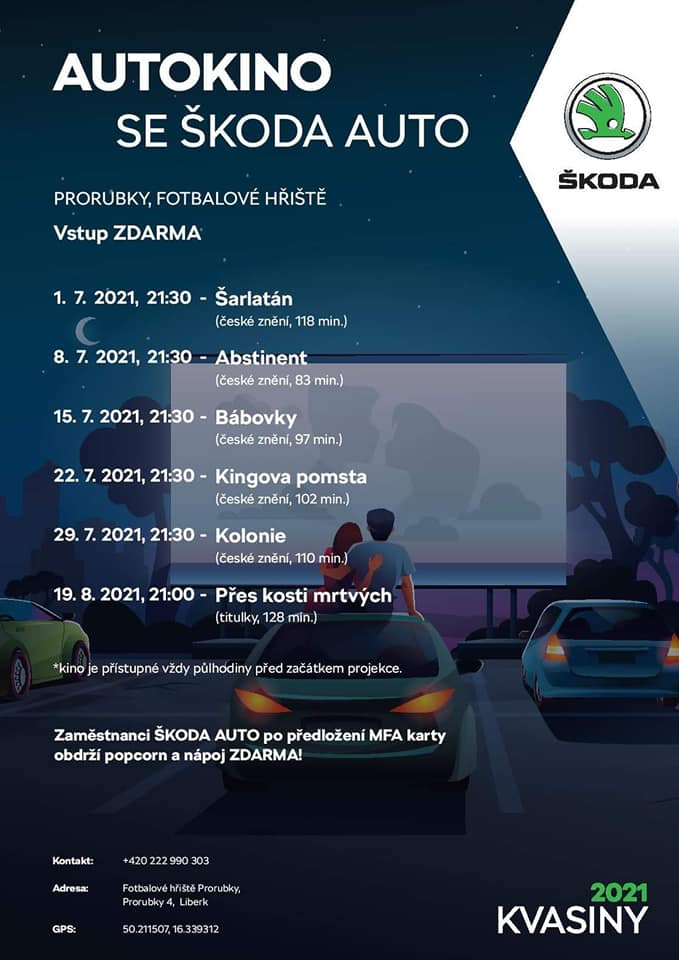 AUTOKINO
SE ŠKODA AUTO

ŠKODA

PRORUBKY, FOTBALOVÉ HŘIŠTĚ
Vstup ZDARMA

1. 7. 2021, 21:30 - Šarlatán
(české znění, 118 min.)

8. 7. 2021, 21:30 - Abstinent
(české znění, 83 min.)

15. 7. 2021, 21:30 - Bábovky
(české znění, 97 min.)

22. 7. 2021, 21:30 - Kingova pomsta
(české znění, 102 min.)

29. 7. 2021, 21:30 - Kolonie
(české znění, 110 min.)

19. 8. 2021, 21:00 - Přes kosti mrtvých
(titulky, 128 min.)

*kino je přístupné vždy půlhodiny před začátkem projekce.

Zaměstnanci ŠKODA AUTO po předložení MFA karty obdrží popcorn a nápoj ZDARMA!

Kontakt: +420 222 990 303
Adresa: Fotbalové hřiště Prorubky, Prorubky 4, Liberk
GPS: 50.211507, 16.339312

2021
KVASINY